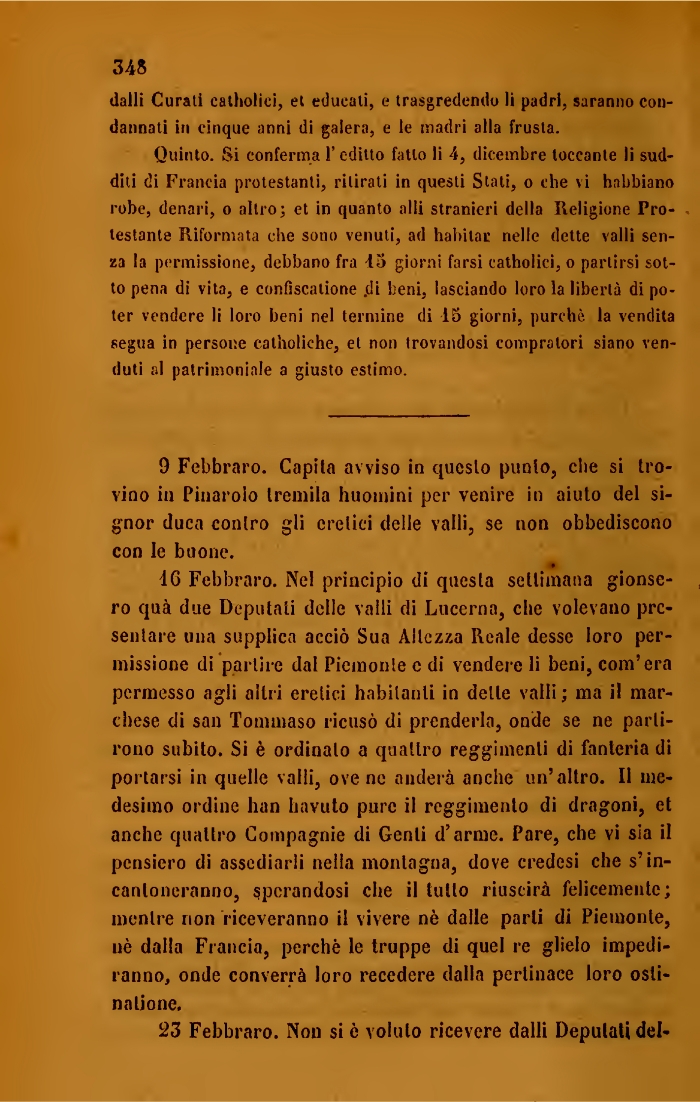 348

dalli Curati catholici, et educati, e trasgredendo li padri, saranno condannati in cinque anni di galera, e le madri alla frusta.

Quinto. Si conferma l'editto fatto li 4, dicembre toccante li sudditi di Francia protestanti, ritirati in questi Stati, o che vi habbiano robe, denari, o altro; et in quanto alli stranieri della Religione Protestante Riformata che sono venuti, ad habitar nelle dette valli senza la permissione, debbano fra 15 giorni farsi catholici, o partirsi sotto pena di vita, e confiscatione di beni, lasciando loro la libertà di poter vendere li loro beni nel termine di 15 giorni, purchè la vendita segua in persone catholiche, et non trovandosi compratori siano venduti al patrimoniale a giusto estimo.

9 Febbraro. Capita avviso in questo punto, che si trovino in Pinarolo tremila huomini per venire in aiuto del signor duca contro gli eretici delle valli, se non obbediscono con le buone.

16 Febbraro. Nel principio di questa settimana gionsero quà due Deputati delle valli di Lucerna, che volevano presentare una supplica acciò Sua Altezza Reale desse loro permissione di partire dal Piemonte e di vendere li beni, com'era permesso agli altri eretici habitanti in dette valli; ma il marchese di san Tommaso ricusò di prenderla, onde se ne partirono subito. Si è ordinato a quattro reggimenti di fanteria di portarsi in quelle valli, ove ne anderà anche un'altro. Il medesimo ordine han havuto pure il reggimento di dragoni, et anche quattro Compagnie di Genti d'arme. Pare, che vi sia il pensiero di assediarli nella montagna, dove credesi che s'incantoneranno, sperandosi che il tutto riuscirà felicemente; mentre non riceveranno il vivere nè dalle parti di Piemonte, nè dalla Francia, perchè le truppe di quel re glielo impediranno, onde converrà loro recedere dalla pertinace loro ostinatione.

23 Febbraro. Non si è voluto ricevere dalli Deputati del-